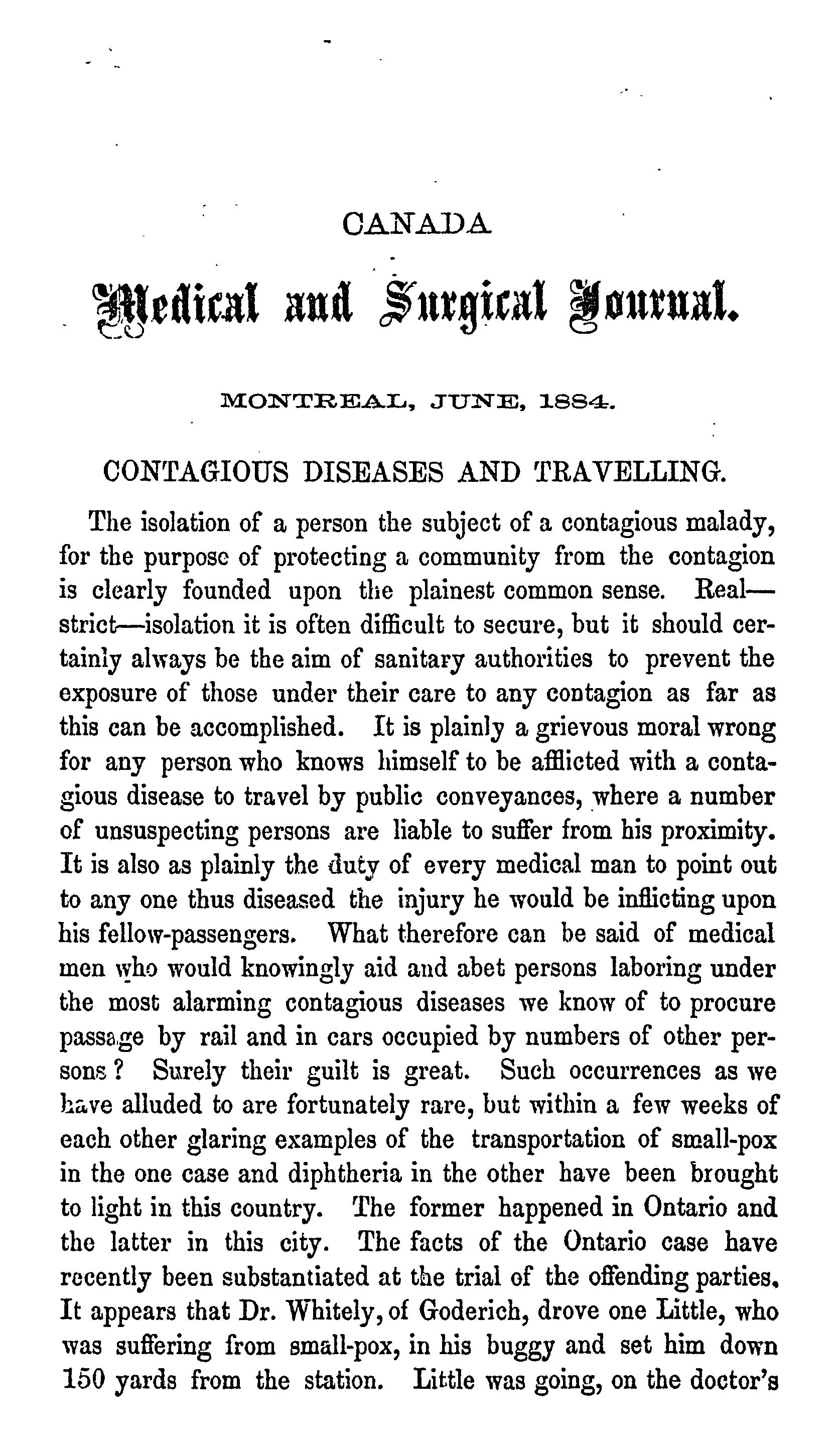 CANADA

Medical and Surgical Journal.

MONTREAL, JUNE, 1884.

CONTAGIOUS DISEASES AND TRAVELLING.

The isolation of a person the subject of a contagious malady, for the purpose of protecting a community from the contagion is clearly founded upon the plainest common sense. Real—strict—isolation it is often difficult to secure, but it should certainly always be the aim of sanitary authorities to prevent the exposure of those under their care to any contagion as far as this can be accomplished. It is plainly a grievous moral wrong for any person who knows himself to be afflicted with a contagious disease to travel by public conveyances, where a number of unsuspecting persons are liable to suffer from his proximity. It is also as plainly the duty of every medical man to point out to any one thus diseased the injury he would be inflicting upon his fellow-passengers. What therefore can be said of medical men who would knowingly aid and abet persons laboring under the most alarming contagious diseases we know of to procure passage by rail and in cars occupied by numbers of other persons? Surely their guilt is great. Such occurrences as we have alluded to are fortunately rare, but within a few weeks of each other glaring examples of the transportation of small-pox in the one case and diphtheria in the other have been brought to light in this country. The former happened in Ontario and the latter in this city. The facts of the Ontario case have recently been substantiated at the trial of the offending parties. It appears that Dr. Whitely, of Goderich, drove one Little, who was suffering from small-pox, in his buggy and set him down 150 yards from the station. Little was going, on the doctor's